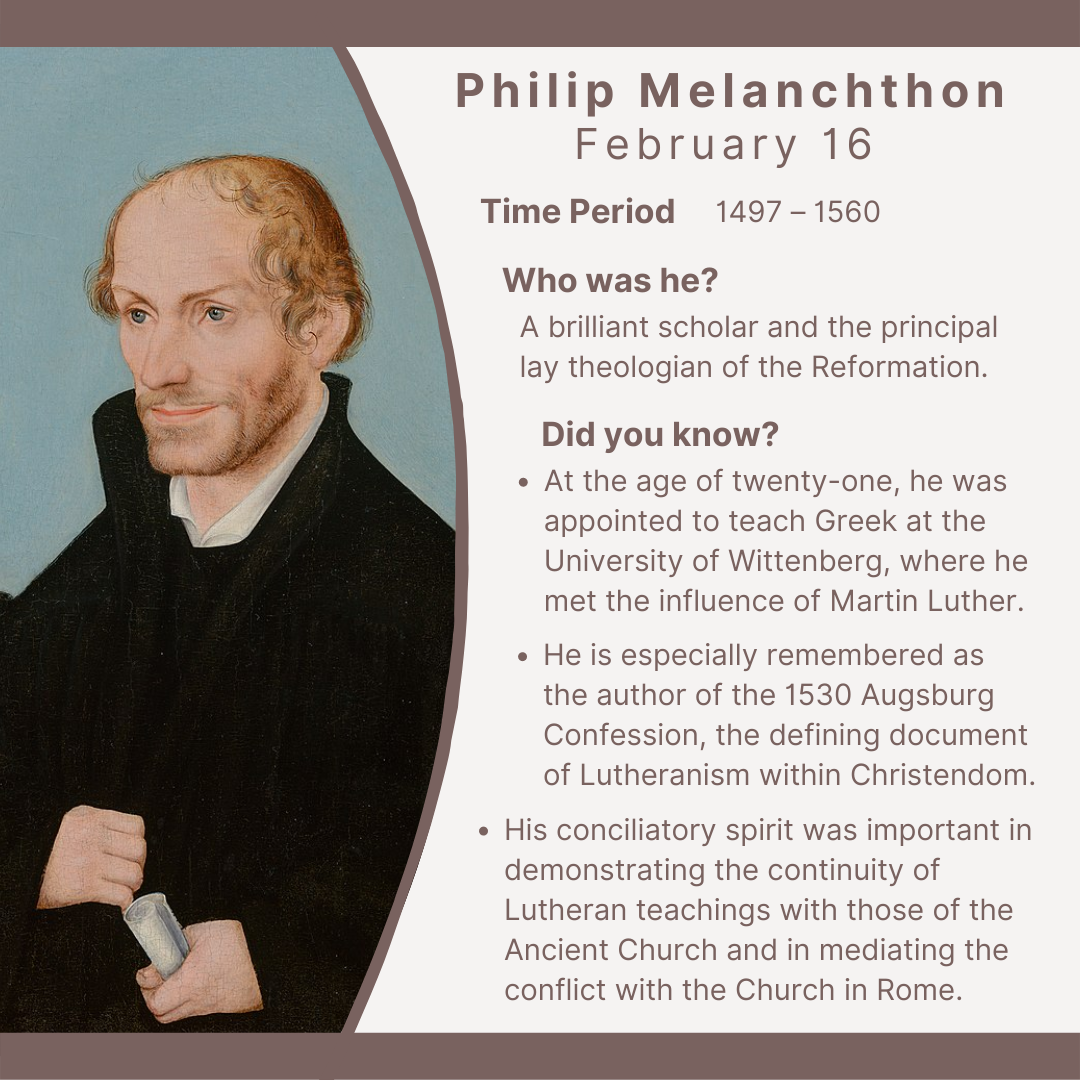 Philip Melanchthon
February 16

Time Period 1497 – 1560

Who was he?

A brilliant scholar and the principal lay theologian of the Reformation.

Did you know?

• At the age of twenty-one, he was appointed to teach Greek at the University of Wittenberg, where he met the influence of Martin Luther.
• He is especially remembered as the author of the 1530 Augsburg Confession, the defining document of Lutheranism within Christendom.
• His conciliatory spirit was important in demonstrating the continuity of Lutheran teachings with those of the Ancient Church and in mediating the conflict with the Church in Rome.